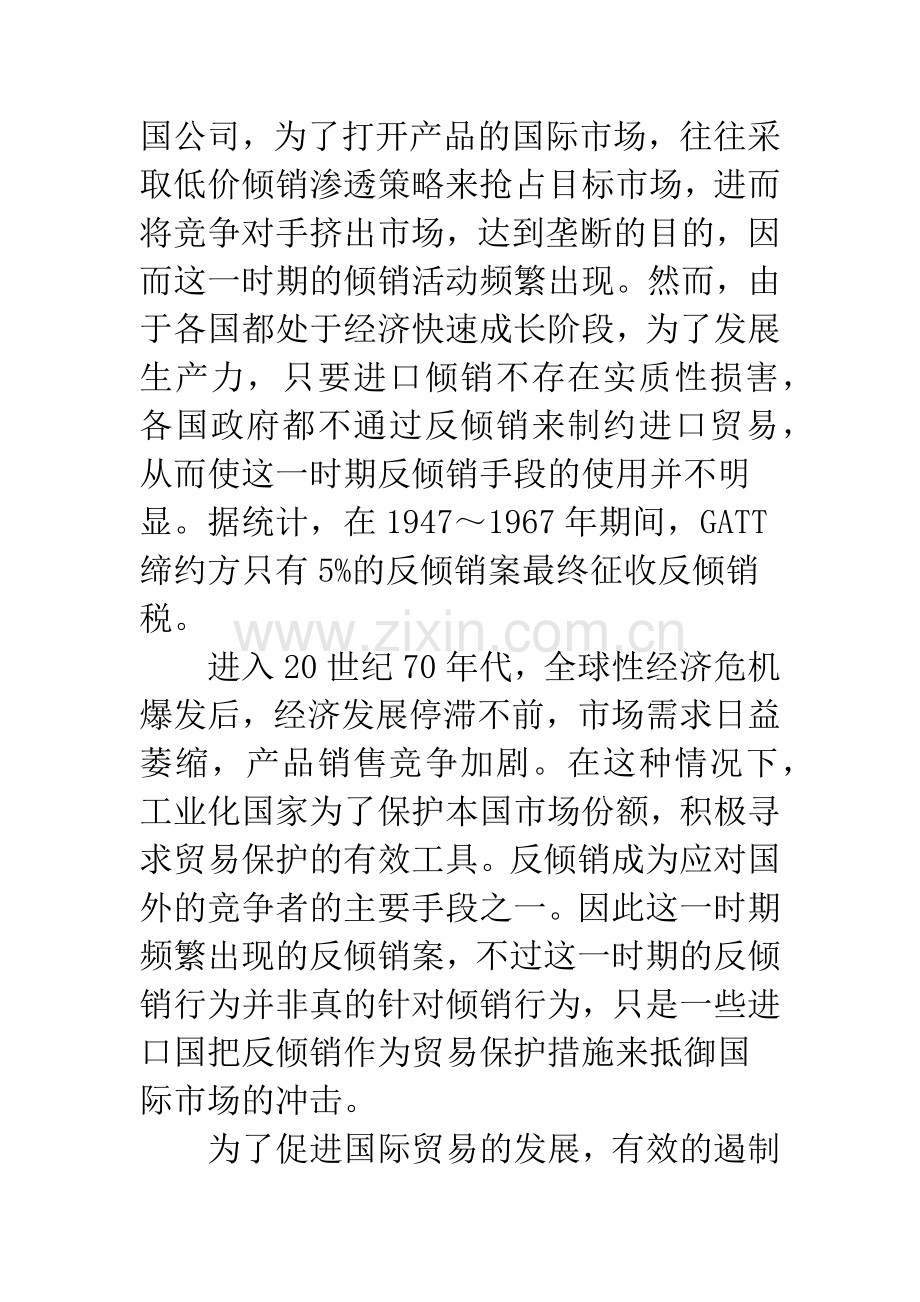 国公司，为了打开产品的国际市场，往往采取低价倾销渗透策略来抢占目标市场，进而将竞争对手挤出市场，达到垄断的目的，因而这一时期的倾销活动频繁出现。然而，由于各国都处于经济快速成长阶段，为了发展生产力，只要进口倾销不存在实质性损害，各国政府都不通过反倾销来制约进口贸易，从而使这一时期反倾销手段的使用并不明显。据统计，在1947～1967年期间，GATT缔约方只有5%的反倾销案最终征收反倾销税。

进入20世纪70年代，全球性经济危机爆发后，经济发展停滞不前，市场需求日益萎缩，产品销售竞争加剧。在这种情况下，工业化国家为了保护本国市场份额，积极寻求贸易保护的有效工具。反倾销成为应对国外的竞争者的主要手段之一。因此这一时期频繁出现的反倾销案，不过这一时期的反倾销行为并非真的针对倾销行为，只是一些进口国把反倾销作为贸易保护措施来抵御国际市场的冲击。

为了促进国际贸易的发展，有效的遏制

www.zixin.com.cn